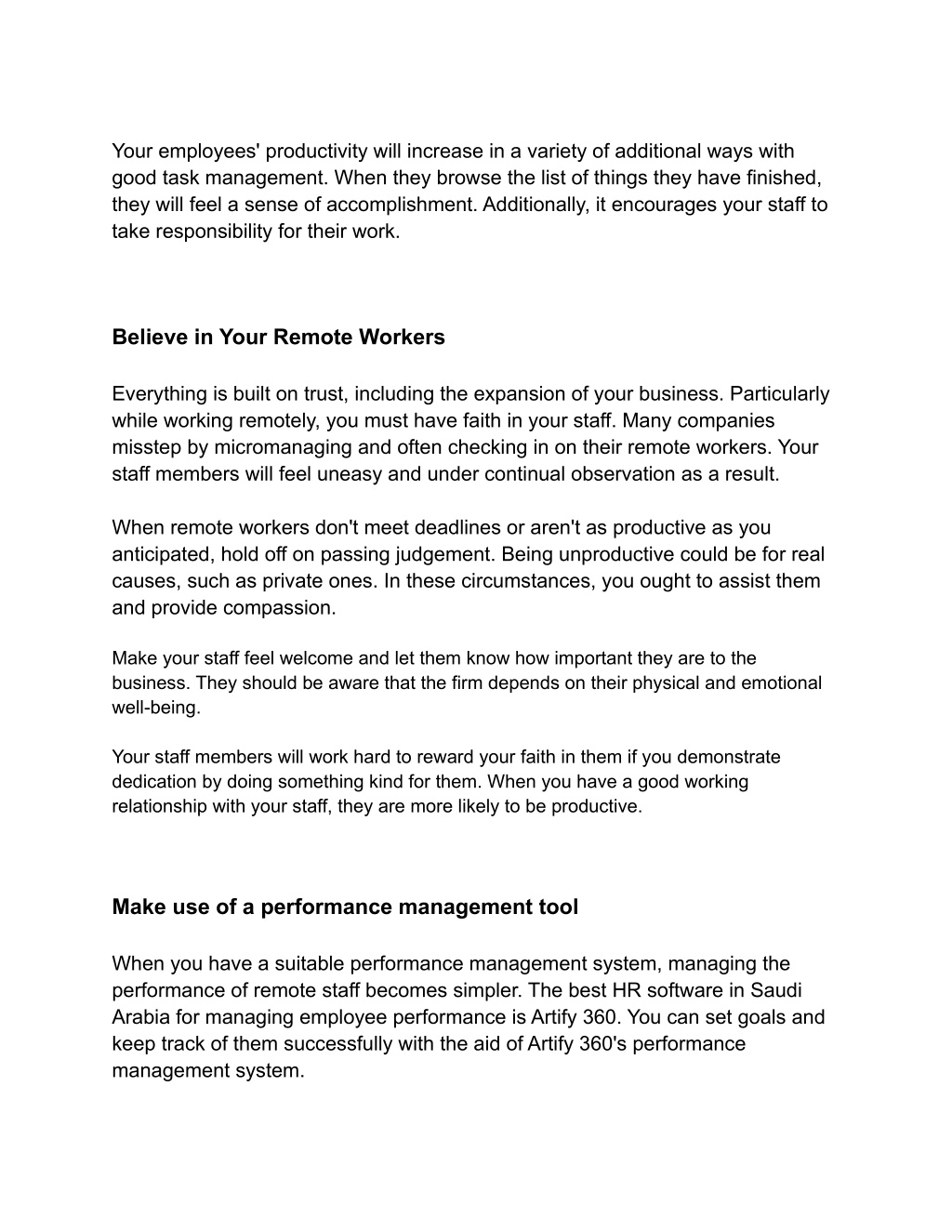 Your employees' productivity will increase in a variety of additional ways with good task management. When they browse the list of things they have finished, they will feel a sense of accomplishment. Additionally, it encourages your staff to take responsibility for their work.

Believe in Your Remote Workers

Everything is built on trust, including the expansion of your business. Particularly while working remotely, you must have faith in your staff. Many companies misstep by micromanaging and often checking in on their remote workers. Your staff members will feel uneasy and under continual observation as a result.

When remote workers don't meet deadlines or aren't as productive as you anticipated, hold off on passing judgement. Being unproductive could be for real causes, such as private ones. In these circumstances, you ought to assist them and provide compassion.

Make your staff feel welcome and let them know how important they are to the business. They should be aware that the firm depends on their physical and emotional well-being.

Your staff members will work hard to reward your faith in them if you demonstrate dedication by doing something kind for them. When you have a good working relationship with your staff, they are more likely to be productive.

Make use of a performance management tool

When you have a suitable performance management system, managing the performance of remote staff becomes simpler. The best HR software in Saudi Arabia for managing employee performance is Artify 360. You can set goals and keep track of them successfully with the aid of Artify 360's performance management system.